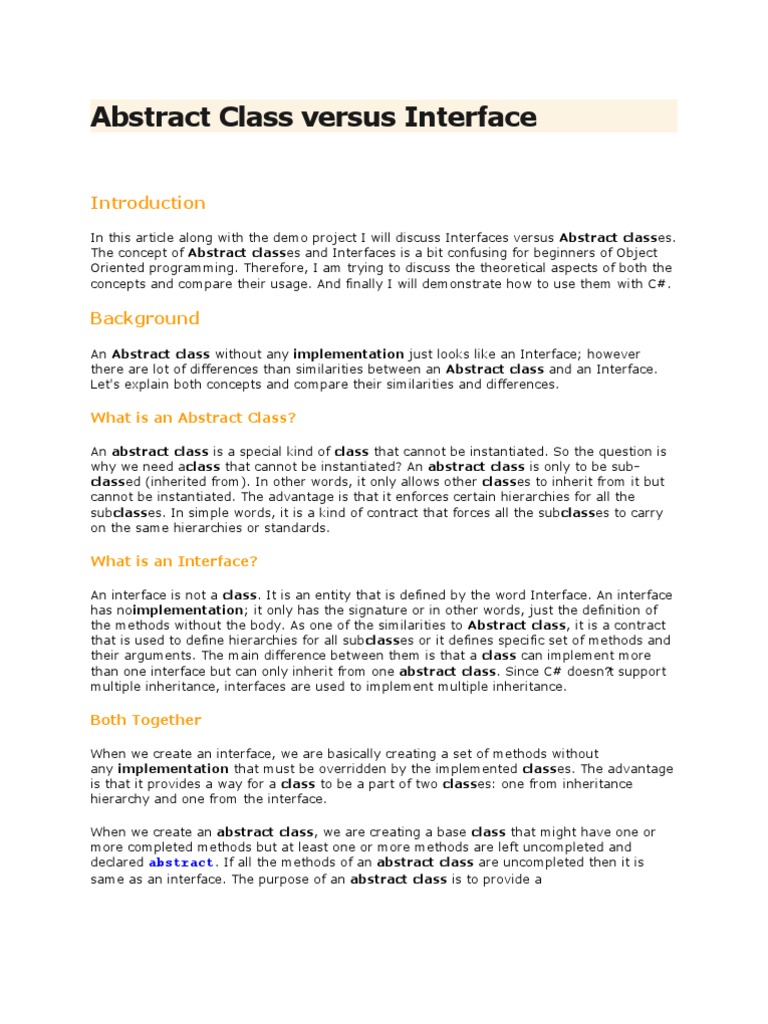 Abstract Class versus Interface

Introduction

In this article along with the demo project I will discuss Interfaces versus Abstract classes. The concept of Abstract classes and Interfaces is a bit confusing for beginners of Object Oriented programming. Therefore, I am trying to discuss the theoretical aspects of both the concepts and compare their usage. And finally I will demonstrate how to use them with C#.

Background

An Abstract class without any implementation just looks like an Interface; however there are lot of differences than similarities between an Abstract class and an Interface. Let's explain both concepts and compare their similarities and differences.

What is an Abstract Class?

An abstract class is a special kind of class that cannot be instantiated. So the question is why we need aclass that cannot be instantiated? An abstract class is only to be sub-classed (inherited from). In other words, it only allows other classes to inherit from it but cannot be instantiated. The advantage is that it enforces certain hierarchies for all the subclasses. In simple words, it is a kind of contract that forces all the subclasses to carry on the same hierarchies or standards.

What is an Interface?

An interface is not a class. It is an entity that is defined by the word Interface. An interface has noimplementation; it only has the signature or in other words, just the definition of the methods without the body. As one of the similarities to Abstract class, it is a contract that is used to define hierarchies for all subclasses or it defines specific set of methods and their arguments. The main difference between them is that a class can implement more than one interface but can only inherit from one abstract class. Since C# doesn?t support multiple inheritance, interfaces are used to implement multiple inheritance.

Both Together

When we create an interface, we are basically creating a set of methods without any implementation that must be overridden by the implemented classes. The advantage is that it provides a way for a class to be a part of two classes: one from inheritance hierarchy and one from the interface.

When we create an abstract class, we are creating a base class that might have one or more completed methods but at least one or more methods are left uncompleted and declared abstract. If all the methods of an abstract class are uncompleted then it is same as an interface. The purpose of an abstract class is to provide a